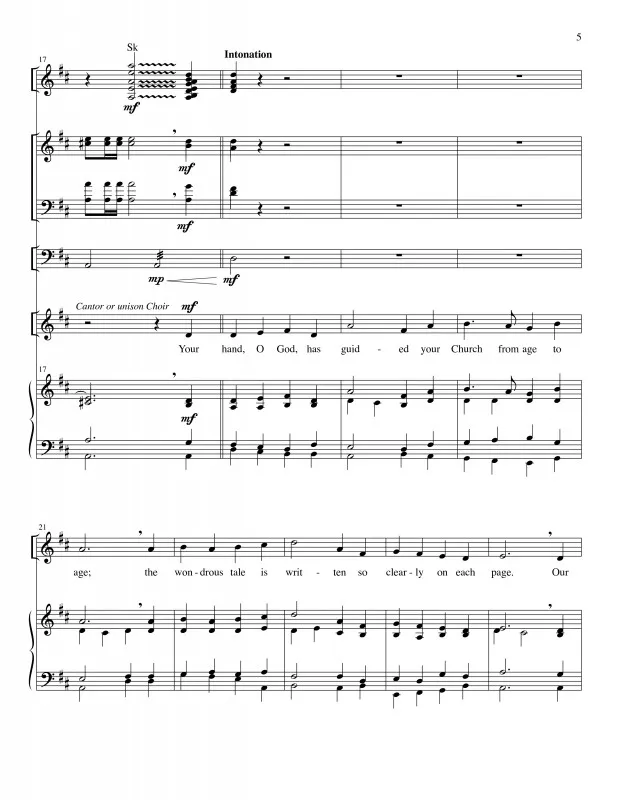 5

17

Sk

Intonation

mf

mf

mf

mp

mf

Cantor or unison Choir

mf

Your hand, O God, has guid - ed your Church from age to

17

mf

21

age; the won - drous tale is writ - ten so clear - ly on each page. Our